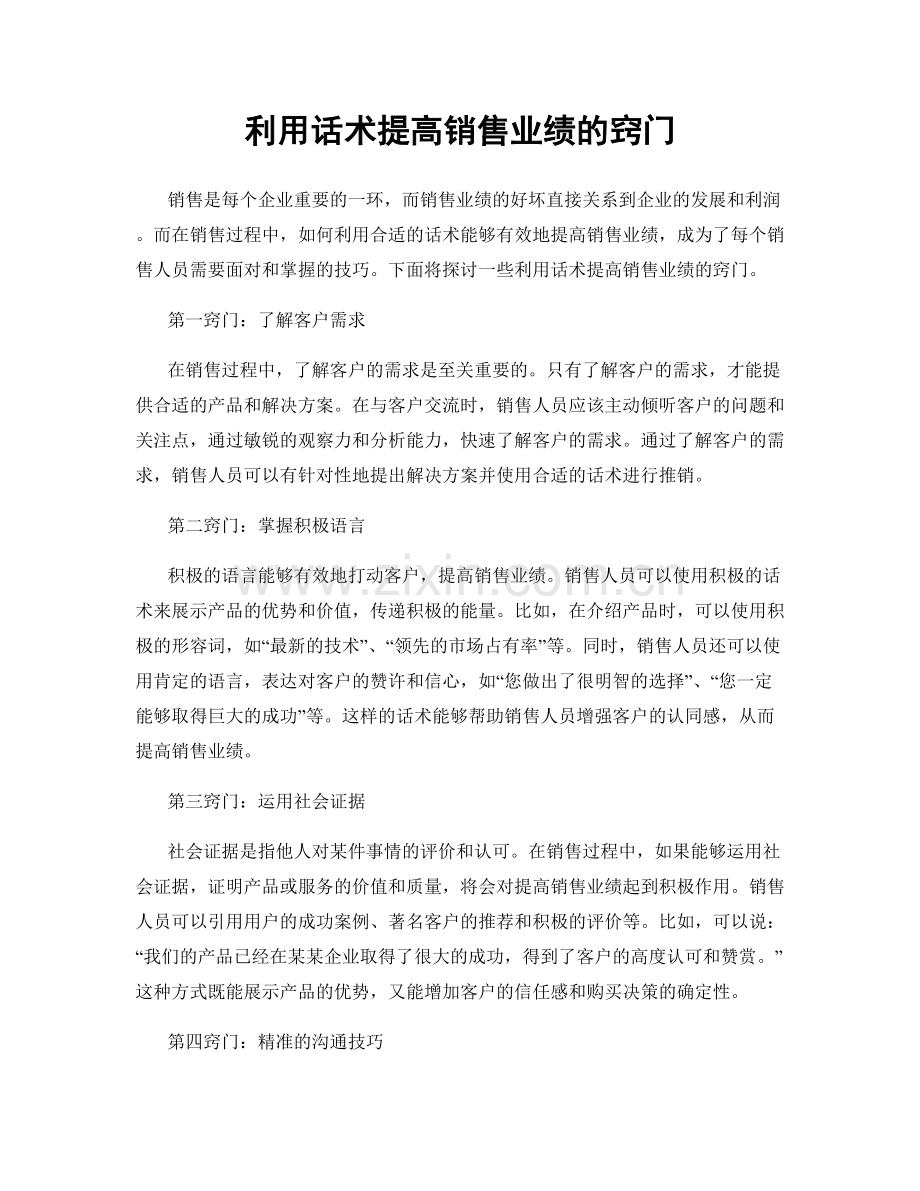 利用话术提高销售业绩的窍门

销售是每个企业重要的一环，而销售业绩的好坏直接关系到企业的发展和利润。而在销售过程中，如何利用合适的话术能够有效地提高销售业绩，成为了每个销售人员需要面对和掌握的技巧。下面将探讨一些利用话术提高销售业绩的窍门。

第一窍门：了解客户需求

在销售过程中，了解客户的需求是至关重要的。只有了解客户的需求，才能提供合适的产品和解决方案。在与客户交流时，销售人员应该主动倾听客户的问题和关注点，通过敏锐的观察力和分析能力，快速了解客户的需求。通过了解客户的需求，销售人员可以有针对性地提出解决方案并使用合适的话术进行推销。

第二窍门：掌握积极语言

积极的语言能够有效地打动客户，提高销售业绩。销售人员可以使用积极的话术来展示产品的优势和价值，传递积极的能量。比如，在介绍产品时，可以使用积极的形容词，如“最新的技术”、“领先的市场占有率”等。同时，销售人员还可以使用肯定的语言，表达对客户的赞许和信心，如“您做出了很明智的选择”、“您一定能够取得巨大的成功”等。这样的话术能够帮助销售人员增强客户的认同感，从而提高销售业绩。

第三窍门：运用社会证据

社会证据是指他人对某件事情的评价和认可。在销售过程中，如果能够运用社会证据，证明产品或服务的价值和质量，将会对提高销售业绩起到积极作用。销售人员可以引用用户的成功案例、著名客户的推荐和积极的评价等。比如，可以说：“我们的产品已经在某某企业取得了很大的成功，得到了客户的高度认可和赞赏。”这种方式既能展示产品的优势，又能增加客户的信任感和购买决策的确定性。

第四窍门：精准的沟通技巧

www.zixin.com.cn